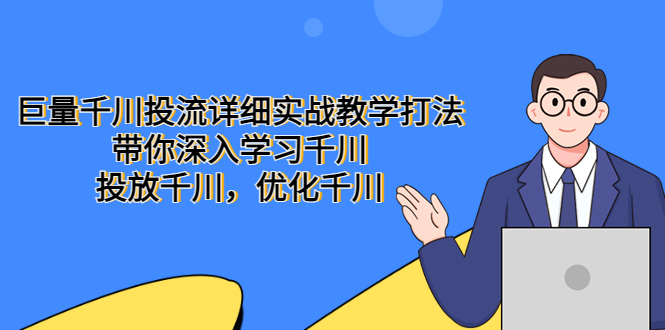 巨量千川投流详细实战教学打法
带你深入学习千川
投放千川，优化千川